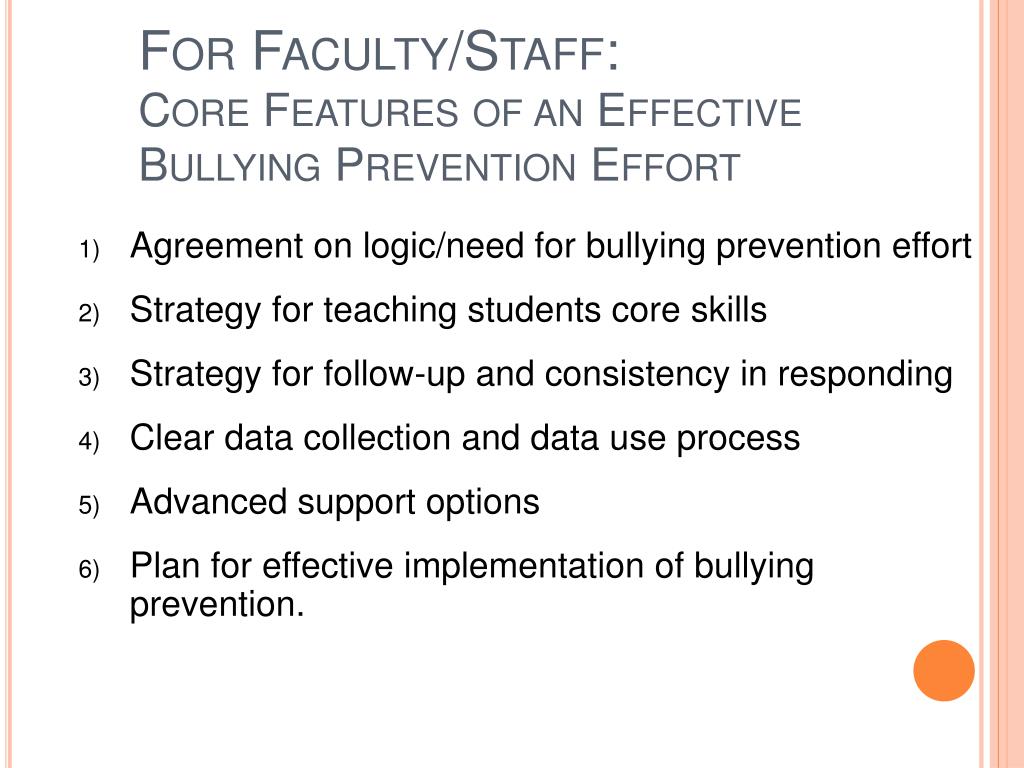 For Faculty/Staff:
Core Features of an Effective Bullying Prevention Effort

1) Agreement on logic/need for bullying prevention effort
2) Strategy for teaching students core skills
3) Strategy for follow-up and consistency in responding
4) Clear data collection and data use process
5) Advanced support options
6) Plan for effective implementation of bullying prevention.